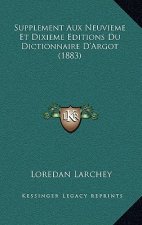 Supplement Aux Neuvieme Et Dixieme Editions Du Dictionnaire D'Argot (1883)

K

Loredan Larchey

Kessinger Legacy Reprints